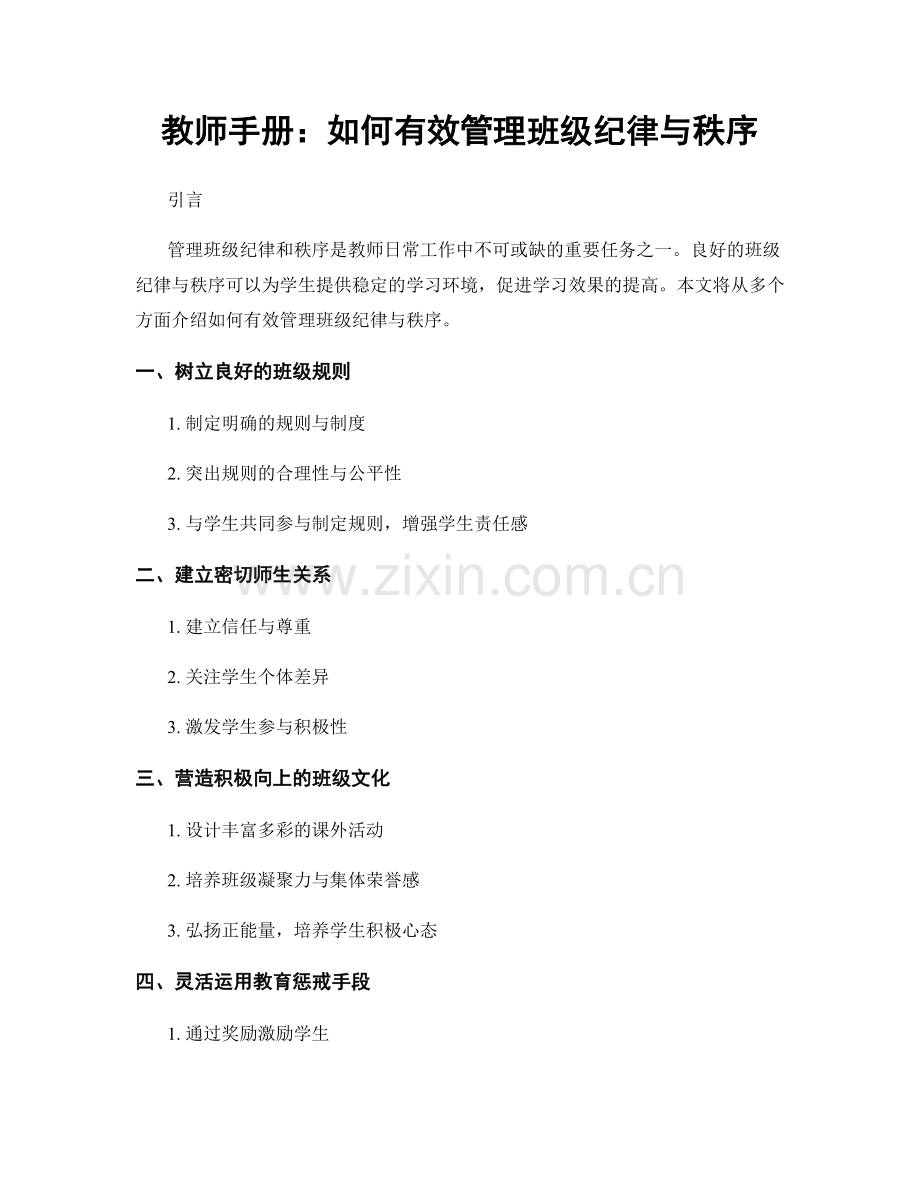 教师手册：如何有效管理班级纪律与秩序

引言

管理班级纪律和秩序是教师日常工作中不可或缺的重要任务之一。良好的班级纪律与秩序可以为学生提供稳定的学习环境，促进学习效果的提高。本文将从多个方面介绍如何有效管理班级纪律与秩序。

一、树立良好的班级规则

1.制定明确的规则与制度

2.突出规则的合理性与公平性

3.与学生共同参与制定规则，增强学生责任感

二、建立密切师生关系

1.建立信任与尊重

2.关注学生个体差异

3.激发学生参与积极性

三、营造积极向上的班级文化

1.设计丰富多彩的课外活动

2.培养班级凝聚力与集体荣誉感

3.弘扬正能量，培养学生积极心态

四、灵活运用教育惩戒手段

1.通过奖励激励学生

www.zixin.com.cn